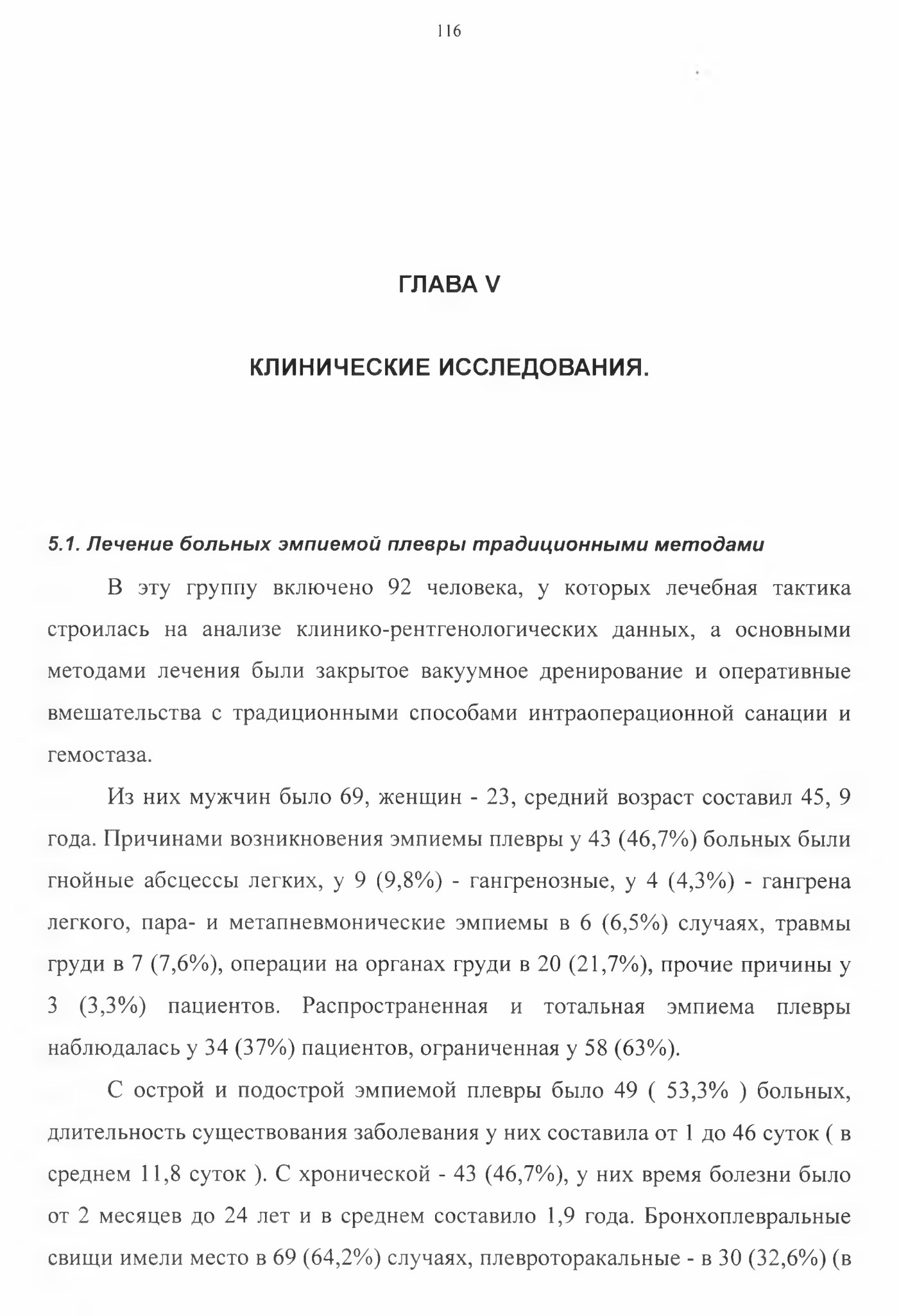 116

ГЛАВА V

КЛИНИЧЕСКИЕ ИССЛЕДОВАНИЯ.

5.1. Лечение больных эмпиемой плевры традиционными методами

В эту группу включено 92 человека, у которых лечебная тактика строилась на анализе клинико-рентгенологических данных, а основными методами лечения были закрытое вакуумное дренирование и оперативные вмешательства с традиционными способами интраоперационной санации и гемостаза.

Из них мужчин было 69, женщин - 23, средний возраст составил 45, 9 года. Причинами возникновения эмпиемы плевры у 43 (46,7%) больных были гнойные абсцессы легких, у 9 (9,8%) - гангренозные, у 4 (4,3%) - гангрена легкого, пара- и метапневмонические эмпиемы в 6 (6,5%) случаях, травмы груди в 7 (7,6%), операции на органах груди в 20 (21,7%), прочие причины у 3 (3,3%) пациентов. Распространенная и тотальная эмпиема плевры наблюдалась у 34 (37%) пациентов, ограниченная у 58 (63%).

С острой и подострой эмпиемой плевры было 49 ( 53,3% ) больных, длительность существования заболевания у них составила от 1 до 46 суток ( в среднем 11,8 суток ). С хронической - 43 (46,7%), у них время болезни было от 2 месяцев до 24 лет и в среднем составило 1,9 года. Бронхоплевральные свищи имели место в 69 (64,2%) случаях, плевроторакальные - в 30 (32,6%) (в